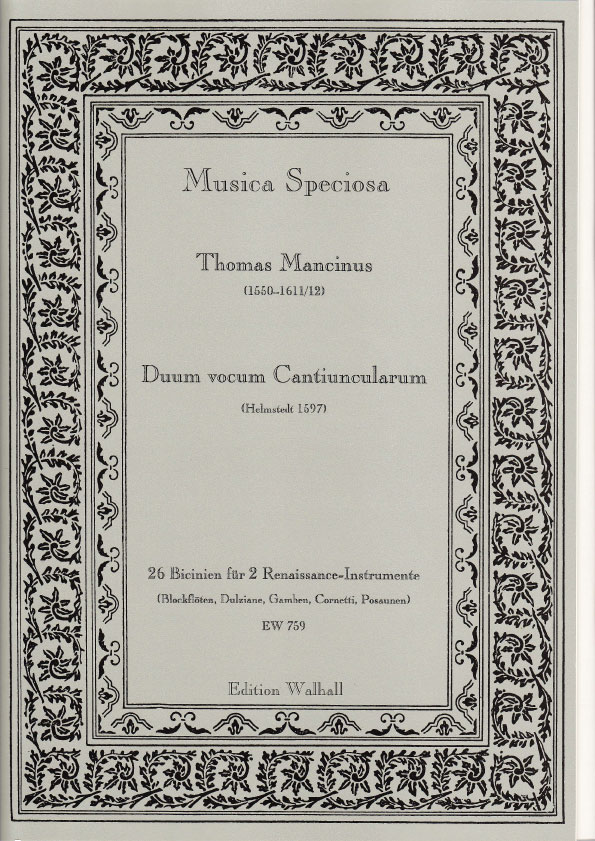 Musica Speciosa

Thomas Mancinus

(1550–1611/12)

Duum vocum Cantiuncularum

(Helmstedt 1597)

26 Bicinien für 2 Renaissance-Instrumente

(Blockflöten, Dulziane, Gamben, Cornetti, Posaunen)

EW 759

Edition Walhall